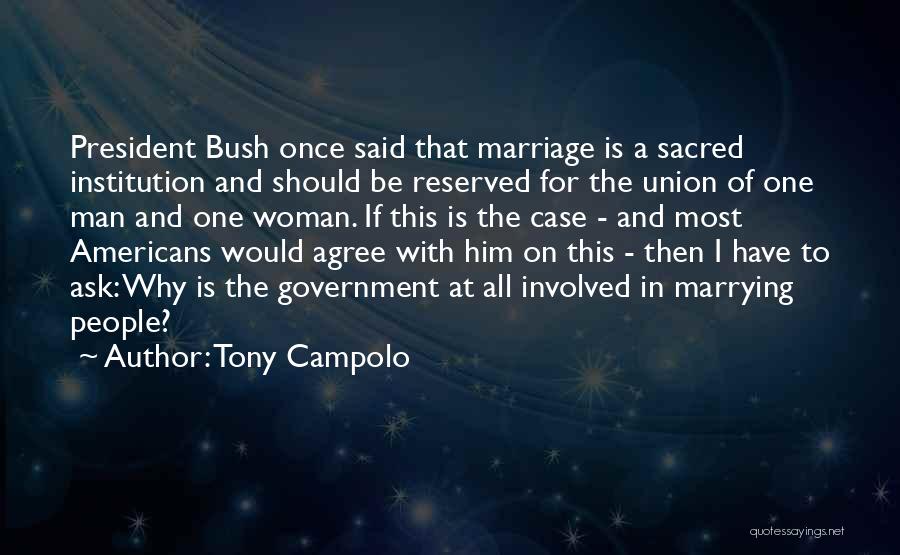 President Bush once said that marriage is a sacred institution and should be reserved for the union of one man and one woman. If this is the case - and most Americans would agree with him on this - then I have to ask: Why is the government at all involved in marrying people?

~ Author: Tony Campolo

quotessayings.net